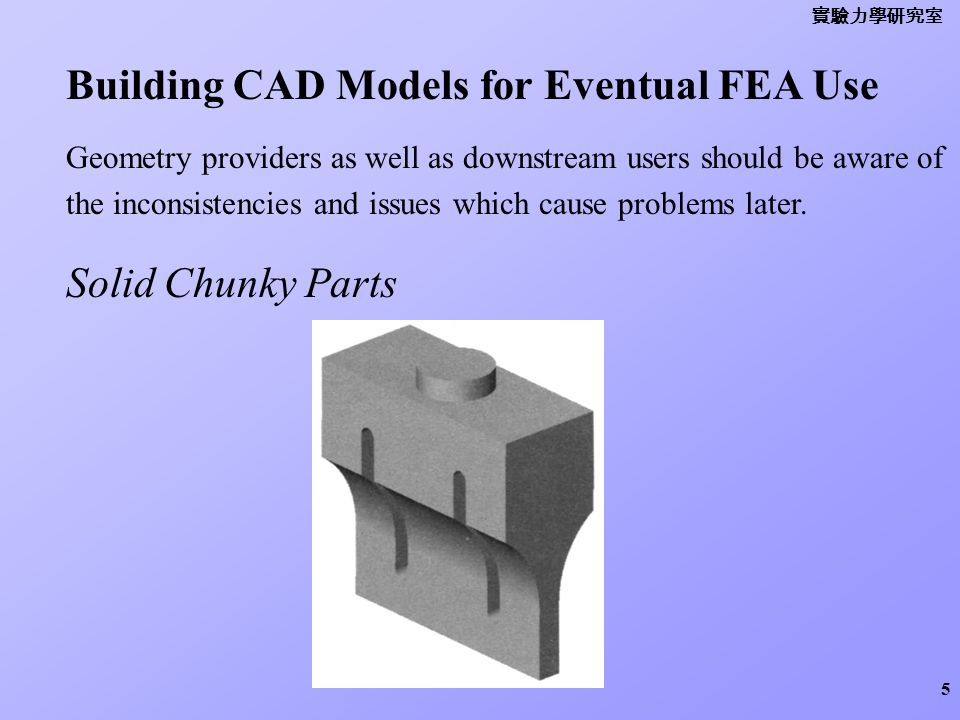 實驗力學研究室

Building CAD Models for Eventual FEA Use

Geometry providers as well as downstream users should be aware of the inconsistencies and issues which cause problems later.

Solid Chunky Parts

5